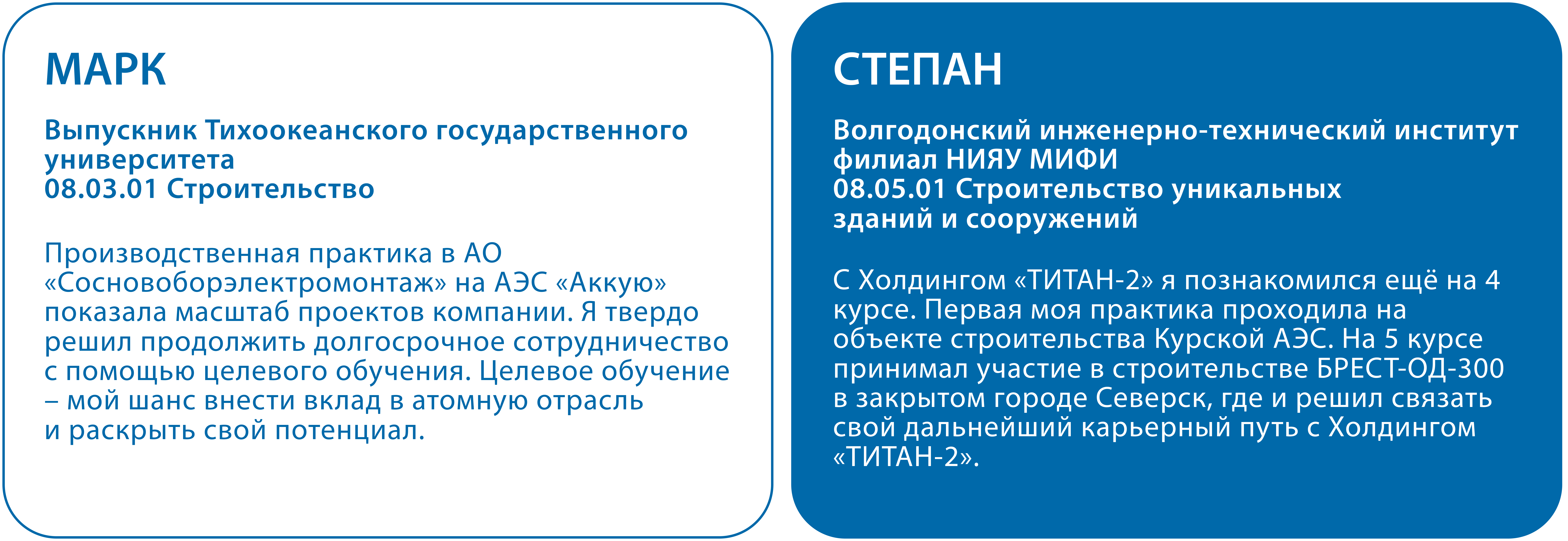 МАРК

Выпускник Тихоокеанского государственного университета
08.03.01 Строительство

Производственная практика в АО «Сосновоборэлектромонтаж» на АЭС «Аккую» показала масштаб проектов компании. Я твердо решил продолжить долгосрочное сотрудничество с помощью целевого обучения. Целевое обучение – мой шанс внести вклад в атомную отрасль и раскрыть свой потенциал.

СТЕПАН

Волгодонский инженерно-технический институт филиал НИЯУ МИФИ
08.05.01 Строительство уникальных зданий и сооружений

С Холдингом «ТИТАН-2» я познакомился ещё на 4 курсе. Первая моя практика проходила на объекте строительства Курской АЭС. На 5 курсе принимал участие в строительстве БРЕСТ-ОД-300 в закрытом городе Северск, где и решил связать свой дальнейший карьерный путь с Холдингом «ТИТАН-2».